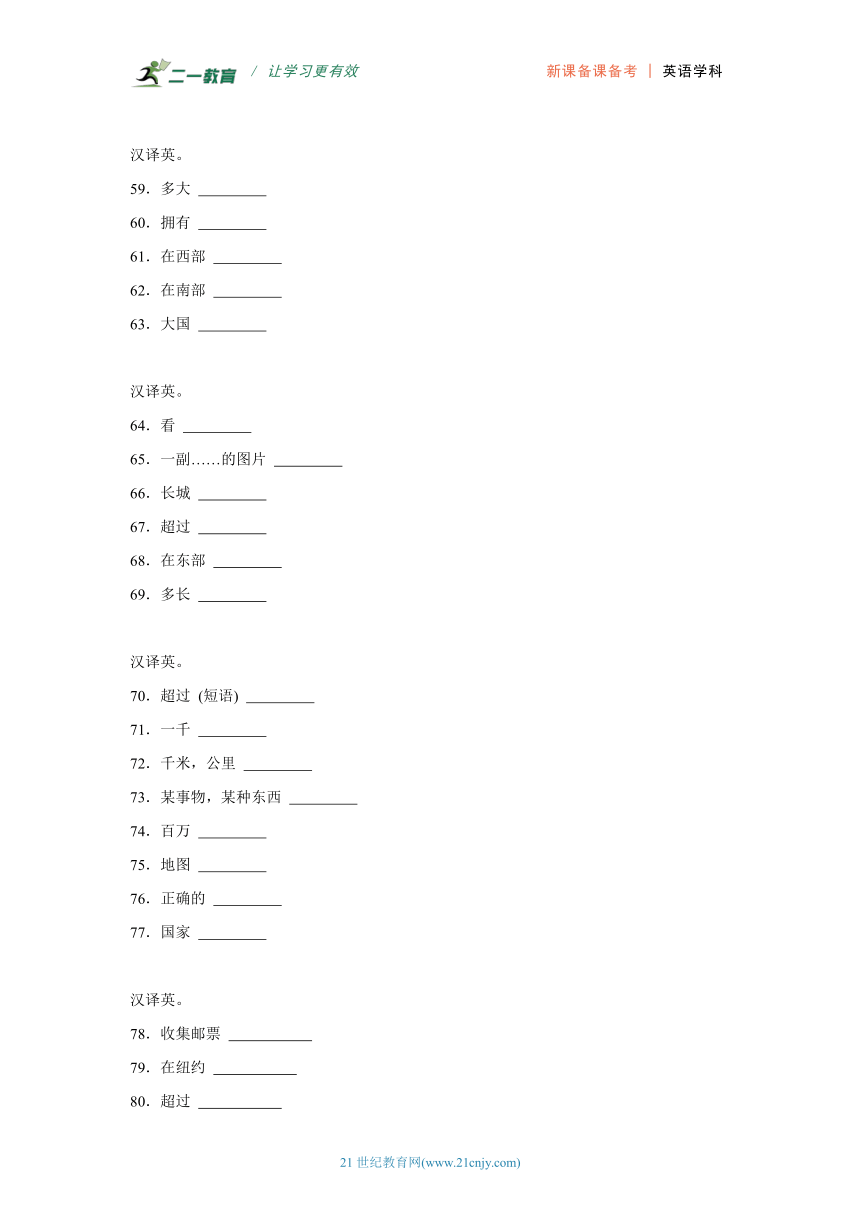 二一教育 / 让学习更有效　　新课备课备考 | 英语学科

汉译英。
59．多大 _________
60．拥有 _________
61．在西部 _________
62．在南部 _________
63．大国 _________

汉译英。
64．看 _________
65．一副……的图片 _________
66．长城 _________
67．超过 _________
68．在东部 _________
69．多长 _________

汉译英。
70．超过 (短语) _________
71．一千 _________
72．千米，公里 _________
73．某事物，某种东西 _________
74．百万 _________
75．地图 _________
76．正确的 _________
77．国家 _________

汉译英。
78．收集邮票 ___________
79．在纽约 ___________
80．超过 ___________

21 世纪教育网(www.21cnjy.com)